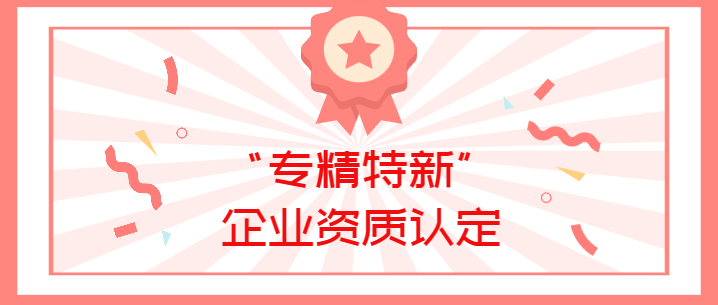 “专精特新”
企业资质认定